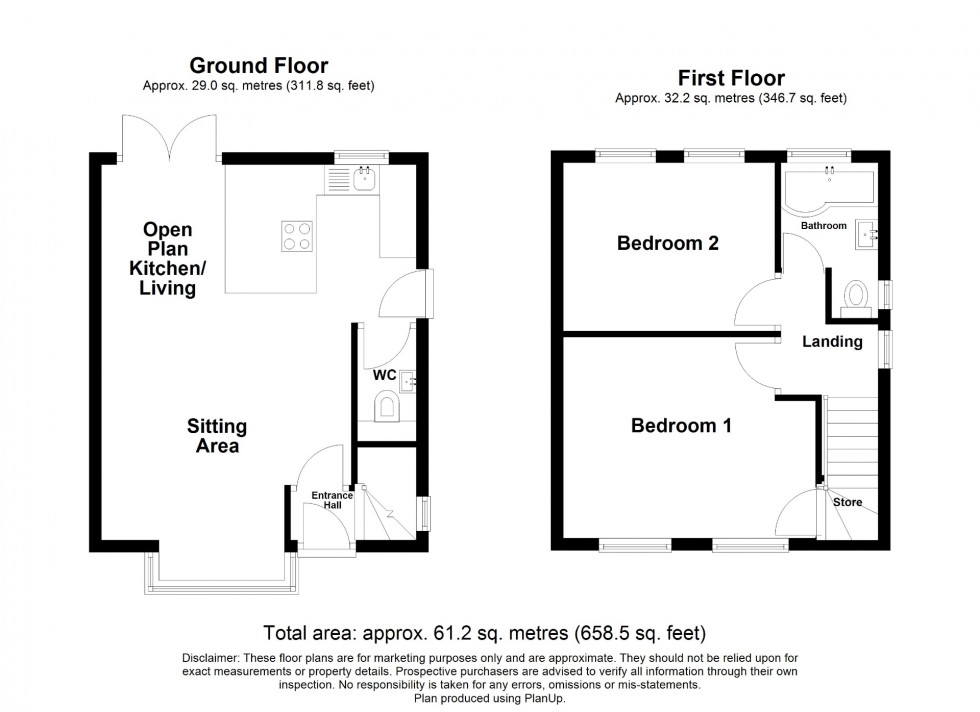 Ground Floor
Approx. 29.0 sq. metres (311.8 sq. feet)

Open Plan Kitchen/ Living

WC

Sitting Area

Entrance Hall

First Floor
Approx. 32.2 sq. metres (346.7 sq. feet)

Bedroom 2

Bathroom

Landing

Bedroom 1

Store

Total area: approx. 61.2 sq. metres (658.5 sq. feet)

Disclaimer: These floor plans are for marketing purposes only and are approximate. They should not be relied upon for exact measurements or property details. Prospective purchasers are advised to verify all information through their own inspection. No responsibility is taken for any errors, omissions or mis-statements.
Plan produced using PlanUp.